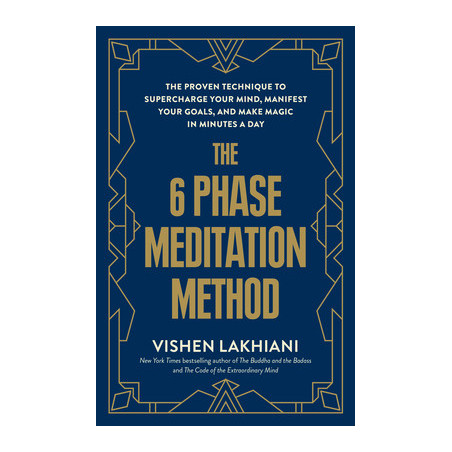 THE PROVEN TECHNIQUE TO SUPERCHARGE YOUR MIND, MANIFEST YOUR GOALS, AND MAKE MAGIC IN MINUTES A DAY

THE 6 PHASE MEDITATION METHOD

VISHEN LAKHIANI

New York Times bestselling author of The Buddha and the Badass and The Code of the Extraordinary Mind